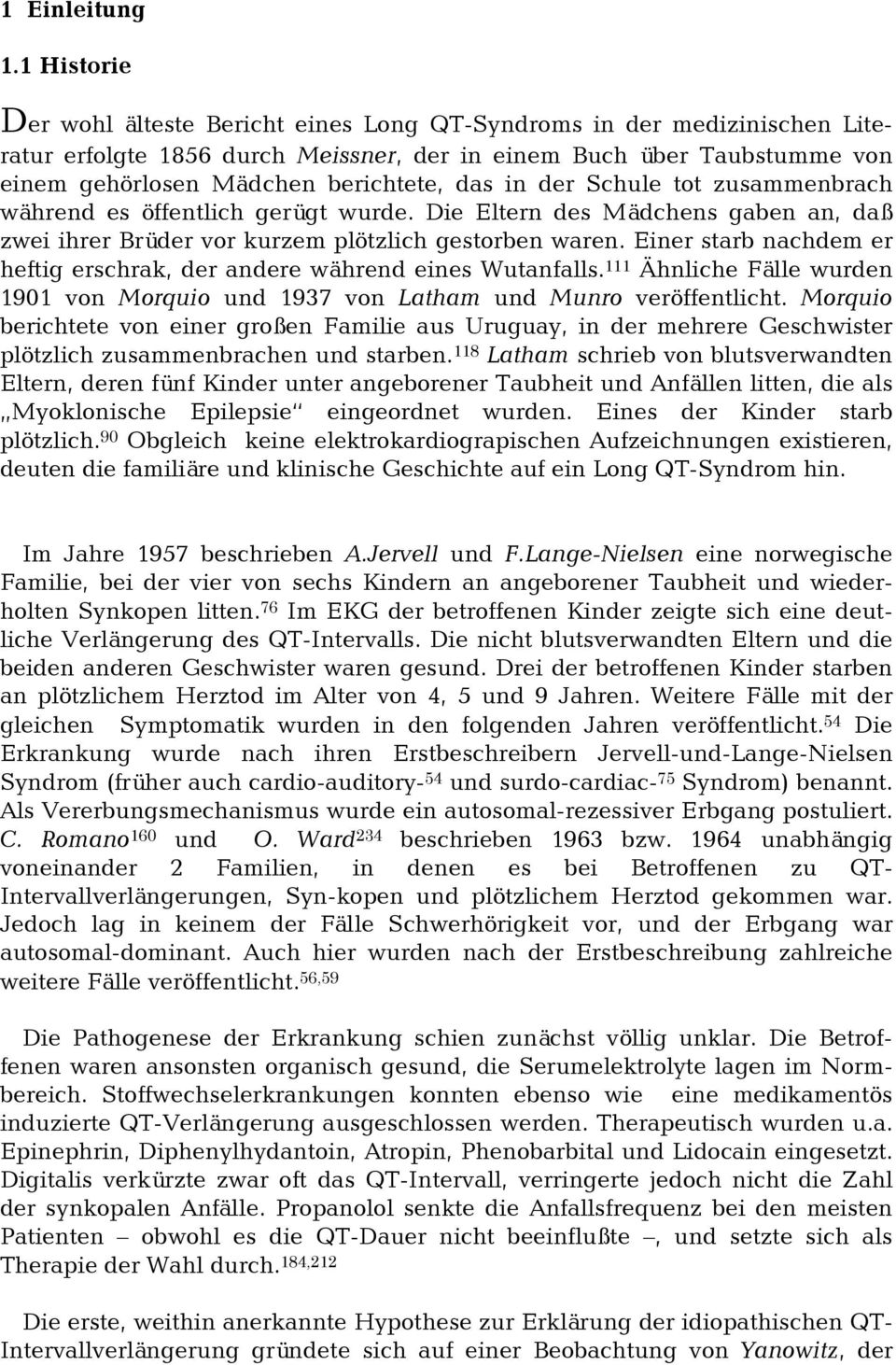 1 Einleitung

1.1 Historie

Der wohl älteste Bericht eines Long QT-Syndroms in der medizinischen Literatur erfolgte 1856 durch Meissner, der in einem Buch über Taubstumme von einem gehörlosen Mädchen berichtete, das in der Schule tot zusammenbrach während es öffentlich gerügt wurde. Die Eltern des Mädchens gaben an, daß zwei ihrer Brüder vor kurzem plötzlich gestorben waren. Einer starb nachdem er heftig erschrak, der andere während eines Wutanfalls.$^{111}$ Ähnliche Fälle wurden 1901 von Morquio und 1937 von Latham und Munro veröffentlicht. Morquio berichtete von einer großen Familie aus Uruguay, in der mehrere Geschwister plötzlich zusammenbrachen und starben.$^{118}$ Latham schrieb von blutsverwandten Eltern, deren fünf Kinder unter angeborener Taubheit und Anfällen litten, die als „Myoklonische Epilepsie“ eingeordnet wurden. Eines der Kinder starb plötzlich.$^{90}$ Obgleich keine elektrokardiograpischen Aufzeichnungen existieren, deuten die familiäre und klinische Geschichte auf ein Long QT-Syndrom hin.

Im Jahre 1957 beschrieben A.Jervell und F.Lange-Nielsen eine norwegische Familie, bei der vier von sechs Kindern an angeborener Taubheit und wiederholten Synkopen litten.$^{76}$ Im EKG der betroffenen Kinder zeigte sich eine deutliche Verlängerung des QT-Intervalls. Die nicht blutsverwandten Eltern und die beiden anderen Geschwister waren gesund. Drei der betroffenen Kinder starben an plötzlichem Herztod im Alter von 4, 5 und 9 Jahren. Weitere Fälle mit der gleichen Symptomatik wurden in den folgenden Jahren veröffentlicht.$^{54}$ Die Erkrankung wurde nach ihren Erstbeschreibern Jervell-und-Lange-Nielsen Syndrom (früher auch cardio-auditory-$^{54}$ und surdo-cardiac-$^{75}$ Syndrom) benannt. Als Vererbungsmechanismus wurde ein autosomal-rezessiver Erbgang postuliert. C. Romano$^{160}$ und O. Ward$^{234}$ beschrieben 1963 bzw. 1964 unabhängig voneinander 2 Familien, in denen es bei Betroffenen zu QT-Intervallverlängerungen, Syn-kopen und plötzlichem Herztod gekommen war. Jedoch lag in keinem der Fälle Schwerhörigkeit vor, und der Erbgang war autosomal-dominant. Auch hier wurden nach der Erstbeschreibung zahlreiche weitere Fälle veröffentlicht.$^{56,59}$

Die Pathogenese der Erkrankung schien zunächst völlig unklar. Die Betroffenen waren ansonsten organisch gesund, die Serumelektrolyte lagen im Normbereich. Stoffwechselerkrankungen konnten ebenso wie eine medikamentös induzierte QT-Verlängerung ausgeschlossen werden. Therapeutisch wurden u.a. Epinephrin, Diphenylhydantoin, Atropin, Phenobarbital und Lidocain eingesetzt. Digitalis verkürzte zwar oft das QT-Intervall, verringerte jedoch nicht die Zahl der synkopalen Anfälle. Propanolol senkte die Anfallsfrequenz bei den meisten Patienten – obwohl es die QT-Dauer nicht beeinflußte –, und setzte sich als Therapie der Wahl durch.$^{184,212}$

Die erste, weithin anerkannte Hypothese zur Erklärung der idiopathischen QT-Intervallverlängerung gründete sich auf einer Beobachtung von Yanowitz, der